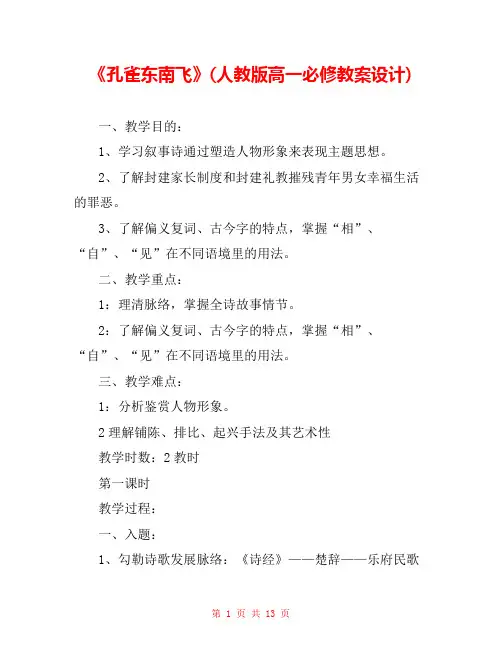 《孔雀东南飞》(人教版高一必修教案设计)

一、教学目的:

1、学习叙事诗通过塑造人物形象来表现主题思想。

2、了解封建家长制度和封建礼教摧残青年男女幸福生活的罪恶。

3、了解偏义复词、古今字的特点，掌握“相”、“自”、“见”在不同语境里的用法。

二、教学重点:

1：理清脉络，掌握全诗故事情节。

2：了解偏义复词、古今字的特点，掌握“相”、“自”、“见”在不同语境里的用法。

三、教学难点:

1：分析鉴赏人物形象。

2 理解铺陈、排比、起兴手法及其艺术性

教学时数：2 教时

第一课时

教学过程:

一、入题:

1、勾勒诗歌发展脉络：《诗经》——楚辞——乐府民歌

第 1 页 共 13 页